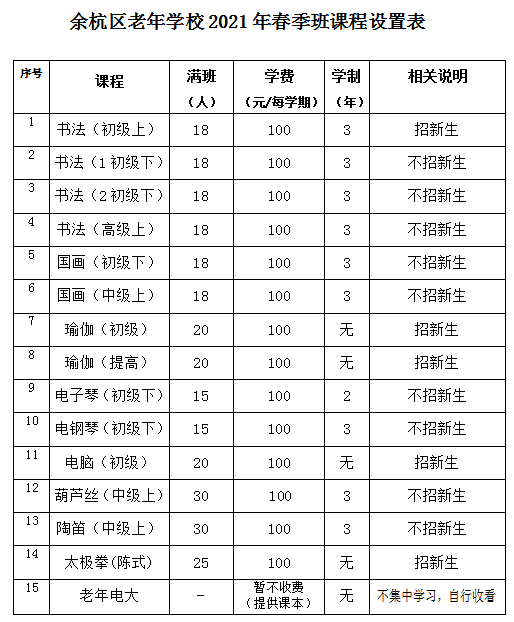 余杭区老年学校 2021 年春季班课程设置表

| 序号 | 课程 | 满班（人） | 学费（元/每学期） | 学制（年） | 相关说明 |
|---|---|---|---|---|---|
| 1 | 书法（初级上） | 18 | 100 | 3 | 招新生 |
| 2 | 书法（1 初级下） | 18 | 100 | 3 | 不招新生 |
| 3 | 书法（2 初级下） | 18 | 100 | 3 | 不招新生 |
| 4 | 书法（高级上） | 18 | 100 | 3 | 不招新生 |
| 5 | 国画（初级下） | 18 | 100 | 3 | 不招新生 |
| 6 | 国画（中级上） | 18 | 100 | 3 | 不招新生 |
| 7 | 瑜伽（初级） | 20 | 100 | 无 | 招新生 |
| 8 | 瑜伽（提高） | 20 | 100 | 无 | 招新生 |
| 9 | 电子琴（初级下） | 15 | 100 | 2 | 不招新生 |
| 10 | 电钢琴（初级下） | 15 | 100 | 3 | 不招新生 |
| 11 | 电脑（初级） | 20 | 100 | 无 | 招新生 |
| 12 | 葫芦丝（中级上） | 30 | 100 | 3 | 不招新生 |
| 13 | 陶笛（中级上） | 30 | 100 | 3 | 不招新生 |
| 14 | 太极拳(陈式) | 25 | 100 | 无 | 招新生 |
| 15 | 老年电大 | - | 暂不收费（提供课本） | 无 | 不集中学习，自行收看 |